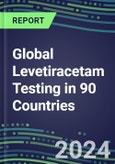 REPORT

Global Levetiracetam Testing in 90 Countries

2024